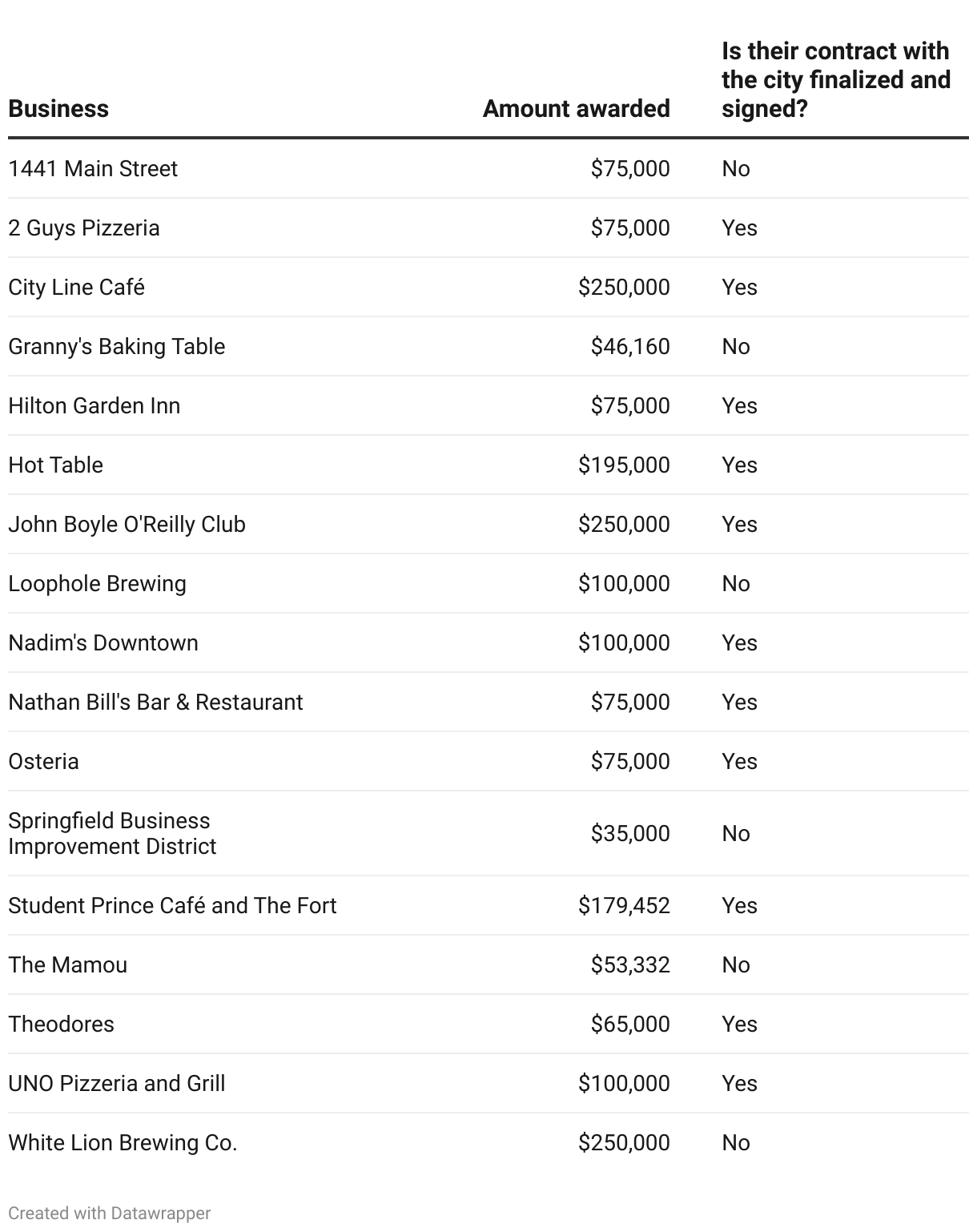 | Business | Amount awarded | Is their contract with the city finalized and signed? |
|---|---|---|
| 1441 Main Street | \$75,000 | No |
| 2 Guys Pizzeria | \$75,000 | Yes |
| City Line Café | \$250,000 | Yes |
| Granny's Baking Table | \$46,160 | No |
| Hilton Garden Inn | \$75,000 | Yes |
| Hot Table | \$195,000 | Yes |
| John Boyle O'Reilly Club | \$250,000 | Yes |
| Loophole Brewing | \$100,000 | No |
| Nadim's Downtown | \$100,000 | Yes |
| Nathan Bill's Bar & Restaurant | \$75,000 | Yes |
| Osteria | \$75,000 | Yes |
| Springfield Business Improvement District | \$35,000 | No |
| Student Prince Café and The Fort | \$179,452 | Yes |
| The Mamou | \$53,332 | No |
| Theodores | \$65,000 | Yes |
| UNO Pizzeria and Grill | \$100,000 | Yes |
| White Lion Brewing Co. | \$250,000 | No |

Created with Datawrapper